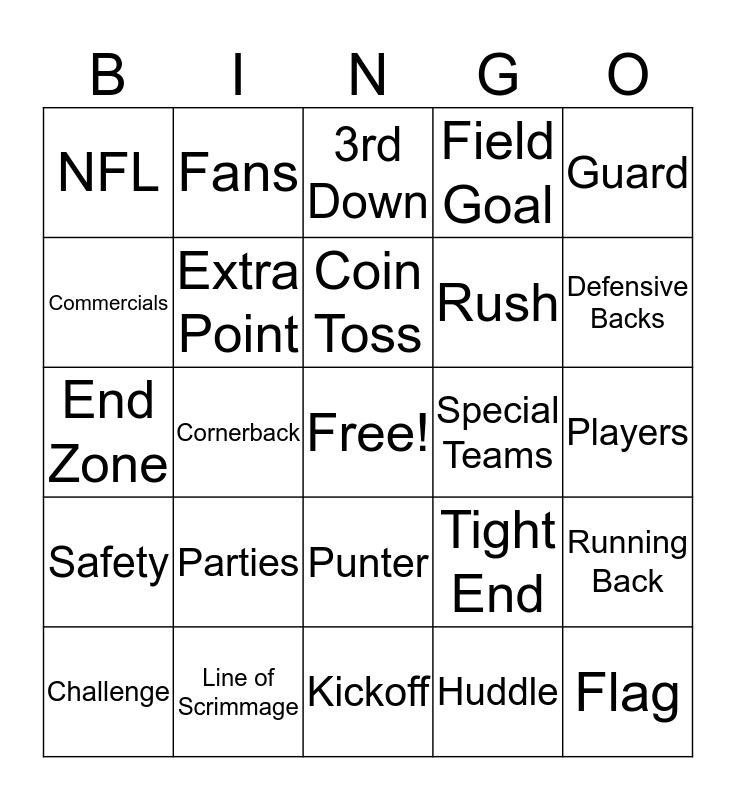 | B | I | N | G | O |
|---|---|---|---|---|
| NFL | Fans | 3rd Down | Field Goal | Guard |
| Commercials | Extra Point | Coin Toss | Rush | Defensive Backs |
| End Zone | Cornerback | Free! | Special Teams | Players |
| Safety | Parties | Punter | Tight End | Running Back |
| Challenge | Line of Scrimmage | Kickoff | Huddle | Flag |